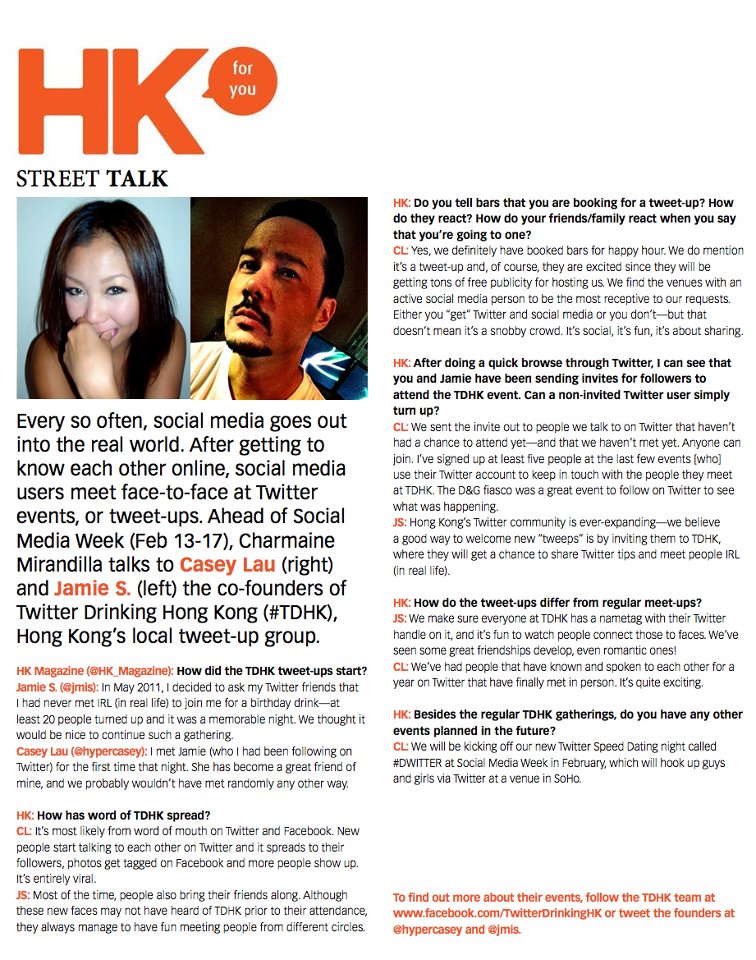 HK for you

STREET TALK

Every so often, social media goes out into the real world. After getting to know each other online, social media users meet face-to-face at Twitter events, or tweet-ups. Ahead of Social Media Week (Feb 13-17), Charmaine Mirandilla talks to Casey Lau (right) and Jamie S. (left) the co-founders of Twitter Drinking Hong Kong (#TDHK), Hong Kong's local tweet-up group.

HK Magazine (@HK_Magazine): How did the TDHK tweet-ups start?
Jamie S. (@jmis): In May 2011, I decided to ask my Twitter friends that I had never met IRL (in real life) to join me for a birthday drink—at least 20 people turned up and it was a memorable night. We thought it would be nice to continue such a gathering.
Casey Lau (@hypercasey): I met Jamie (who I had been following on Twitter) for the first time that night. She has become a great friend of mine, and we probably wouldn't have met randomly any other way.

HK: How has word of TDHK spread?
CL: It's most likely from word of mouth on Twitter and Facebook. New people start talking to each other on Twitter and it spreads to their followers, photos get tagged on Facebook and more people show up. It's entirely viral.
JS: Most of the time, people also bring their friends along. Although these new faces may not have heard of TDHK prior to their attendance, they always manage to have fun meeting people from different circles.

HK: Do you tell bars that you are booking for a tweet-up? How do they react? How do your friends/family react when you say that you're going to one?
CL: Yes, we definitely have booked bars for happy hour. We do mention it's a tweet-up and, of course, they are excited since they will be getting tons of free publicity for hosting us. We find the venues with an active social media person to be the most receptive to our requests. Either you "get" Twitter and social media or you don't—but that doesn't mean it's a snobby crowd. It's social, it's fun, it's about sharing.

HK: After doing a quick browse through Twitter, I can see that you and Jamie have been sending invites for followers to attend the TDHK event. Can a non-invited Twitter user simply turn up?
CL: We sent the invite out to people we talk to on Twitter that haven't had a chance to attend yet—and that we haven't met yet. Anyone can join. I've signed up at least five people at the last few events [who] use their Twitter account to keep in touch with the people they meet at TDHK. The D&G fiasco was a great event to follow on Twitter to see what was happening.
JS: Hong Kong's Twitter community is ever-expanding—we believe a good way to welcome new "tweeps" is by inviting them to TDHK, where they will get a chance to share Twitter tips and meet people IRL (in real life).

HK: How do the tweet-ups differ from regular meet-ups?
JS: We make sure everyone at TDHK has a nametag with their Twitter handle on it, and it's fun to watch people connect those to faces. We've seen some great friendships develop, even romantic ones!
CL: We've had people that have known and spoken to each other for a year on Twitter that have finally met in person. It's quite exciting.

HK: Besides the regular TDHK gatherings, do you have any other events planned in the future?
CL: We will be kicking off our new Twitter Speed Dating night called #DWITTER at Social Media Week in February, which will hook up guys and girls via Twitter at a venue in SoHo.

To find out more about their events, follow the TDHK team at www.facebook.com/TwitterDrinkingHK or tweet the founders at @hypercasey and @jmis.